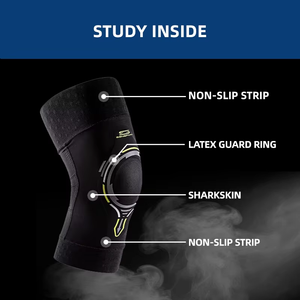 STUDY INSIDE

NON-SLIP STRIP

LATEX GUARD RING

SHARKSKIN

NON-SLIP STRIP